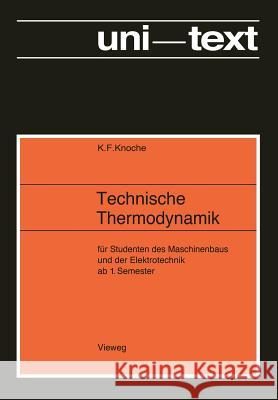 uni—text

K.F.Knoche

Technische Thermodynamik

für Studenten des Maschinenbaus und der Elektrotechnik ab 1. Semester

Vieweg

Kraina Książek